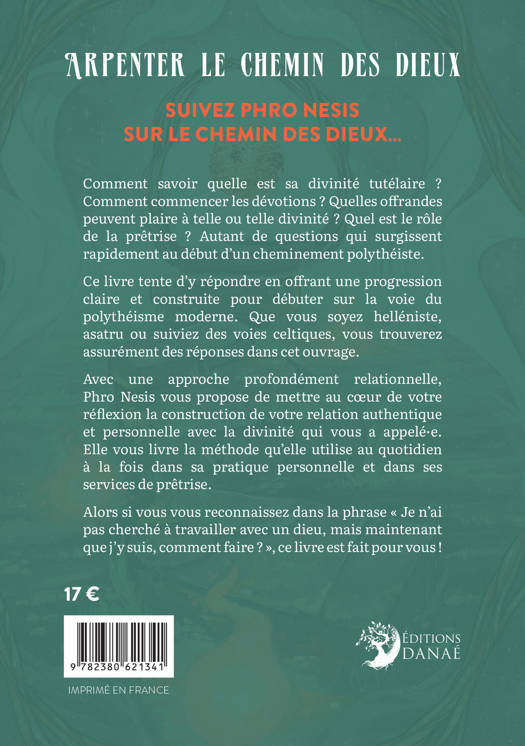 ARPENTER LE CHEMIN DES DIEUX

SUIVEZ PHRO NESIS
SUR LE CHEMIN DES DIEUX...

Comment savoir quelle est sa divinité tutélaire ? Comment commencer les dévotions ? Quelles offrandes peuvent plaire à telle ou telle divinité ? Quel est le rôle de la prêtrise ? Autant de questions qui surgissent rapidement au début d'un cheminement polythéiste.

Ce livre tente d'y répondre en offrant une progression claire et construite pour débuter sur la voie du polythéisme moderne. Que vous soyez helléniste, asatru ou suiviez des voies celtiques, vous trouverez assurément des réponses dans cet ouvrage.

Avec une approche profondément relationnelle, Phro Nesis vous propose de mettre au cœur de votre réflexion la construction de votre relation authentique et personnelle avec la divinité qui vous a appelé·e. Elle vous livre la méthode qu'elle utilise au quotidien à la fois dans sa pratique personnelle et dans ses services de prêtrise.

Alors si vous vous reconnaissez dans la phrase « Je n'ai pas cherché à travailler avec un dieu, mais maintenant que j'y suis, comment faire ? », ce livre est fait pour vous !

17 €

9 782380 621341

IMPRIMÉ EN FRANCE

ÉDITIONS
DANAÉ